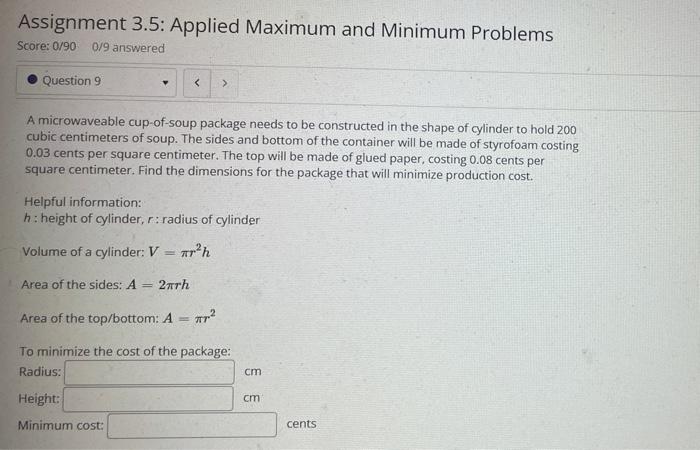 Assignment 3.5: Applied Maximum and Minimum Problems

Score: 0/90  0/9 answered

Question 9

< >

A microwaveable cup-of-soup package needs to be constructed in the shape of cylinder to hold 200 cubic centimeters of soup. The sides and bottom of the container will be made of styrofoam costing 0.03 cents per square centimeter. The top will be made of glued paper, costing 0.08 cents per square centimeter. Find the dimensions for the package that will minimize production cost.

Helpful information:
$h$ : height of cylinder, $r$ : radius of cylinder

Volume of a cylinder: $V = \pi r^2 h$

Area of the sides: $A = 2\pi r h$

Area of the top/bottom: $A = \pi r^2$

To minimize the cost of the package:
Radius: cm
Height: cm
Minimum cost: cents